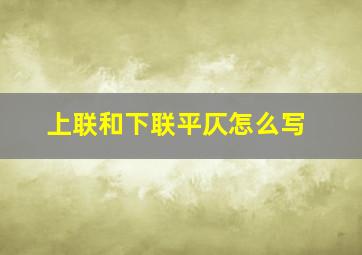 上联和下联平仄怎么写